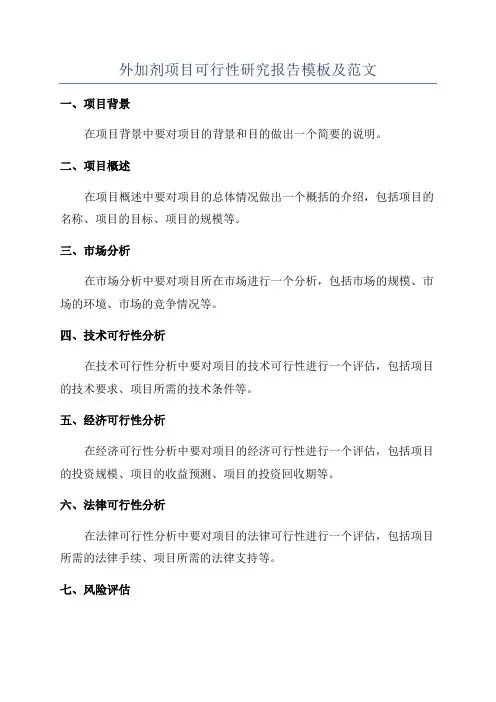 外加剂项目可行性研究报告模板及范文

一、项目背景

在项目背景中要对项目的背景和目的做出一个简要的说明。

二、项目概述

在项目概述中要对项目的总体情况做出一个概括的介绍，包括项目的名称、项目的目标、项目的规模等。

三、市场分析

在市场分析中要对项目所在市场进行一个分析，包括市场的规模、市场的环境、市场的竞争情况等。

四、技术可行性分析

在技术可行性分析中要对项目的技术可行性进行一个评估，包括项目的技术要求、项目所需的技术条件等。

五、经济可行性分析

在经济可行性分析中要对项目的经济可行性进行一个评估，包括项目的投资规模、项目的收益预测、项目的投资回收期等。

六、法律可行性分析

在法律可行性分析中要对项目的法律可行性进行一个评估，包括项目所需的法律手续、项目所需的法律支持等。

七、风险评估